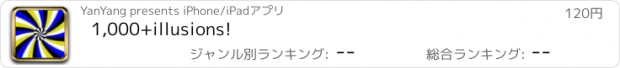 YanYang presents iPhone/iPadアプリ

120円

1,000+illusions!

ジャンル別ランキング: --

総合ランキング: --